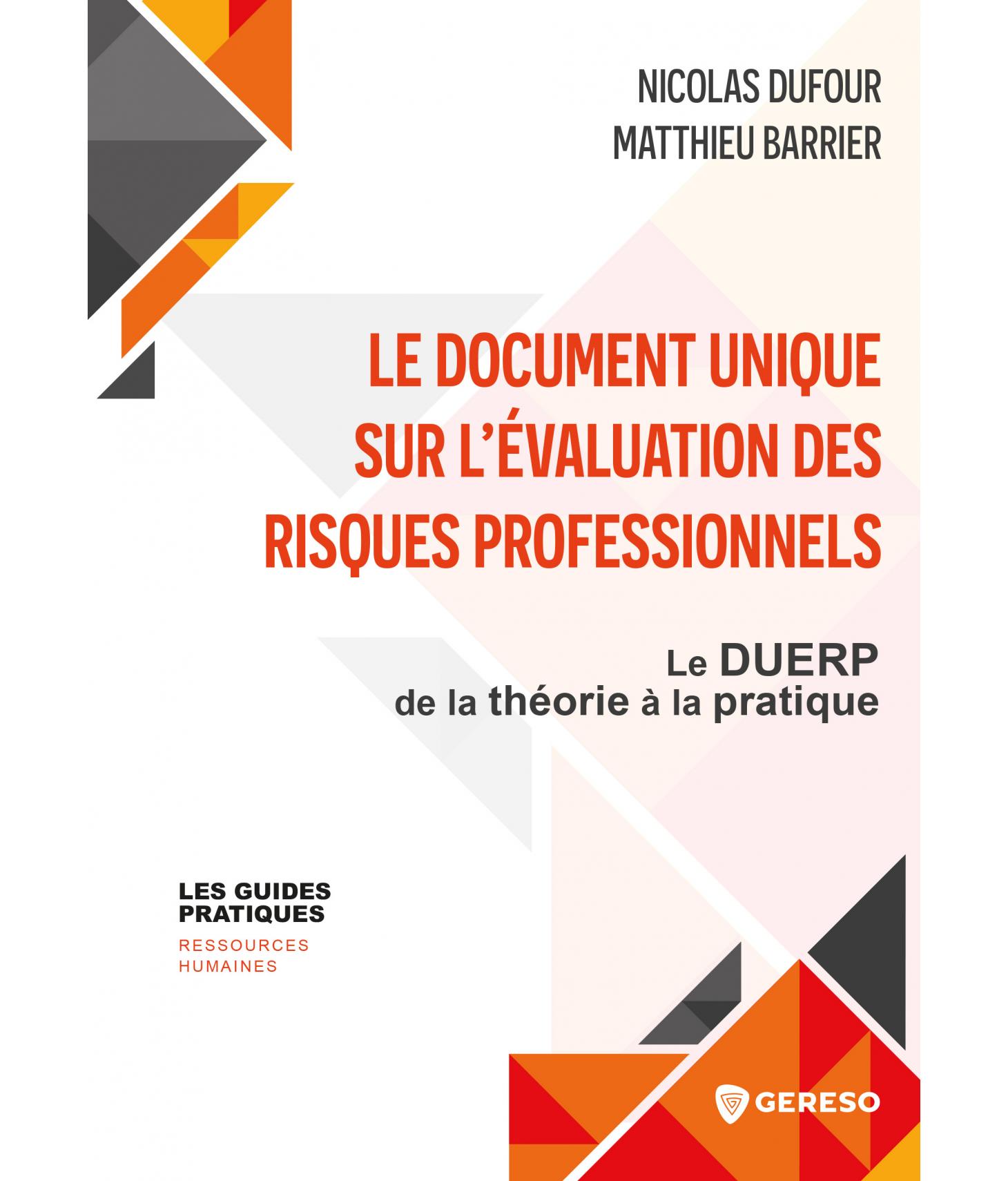 NICOLAS DUFOUR
MATTHIEU BARRIER

LE DOCUMENT UNIQUE SUR L'ÉVALUATION DES RISQUES PROFESSIONNELS

Le DUERP
de la théorie à la pratique

LES GUIDES PRATIQUES
RESSOURCES HUMAINES

GERESO